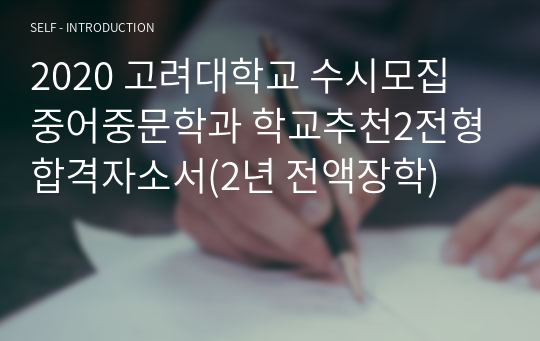 SELF - INTRODUCTION

2020 고려대학교 수시모집 중어중문학과 학교추천2전형 합격자소서(2년 전액장학)